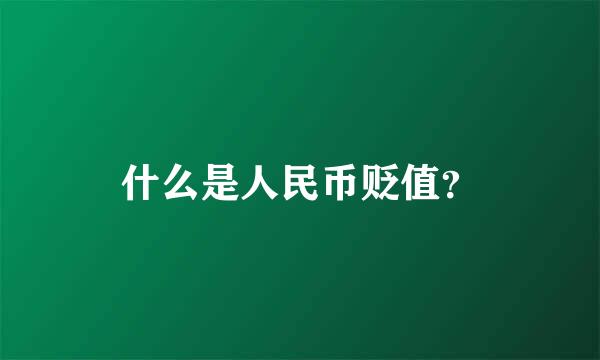 什么是人民币贬值?